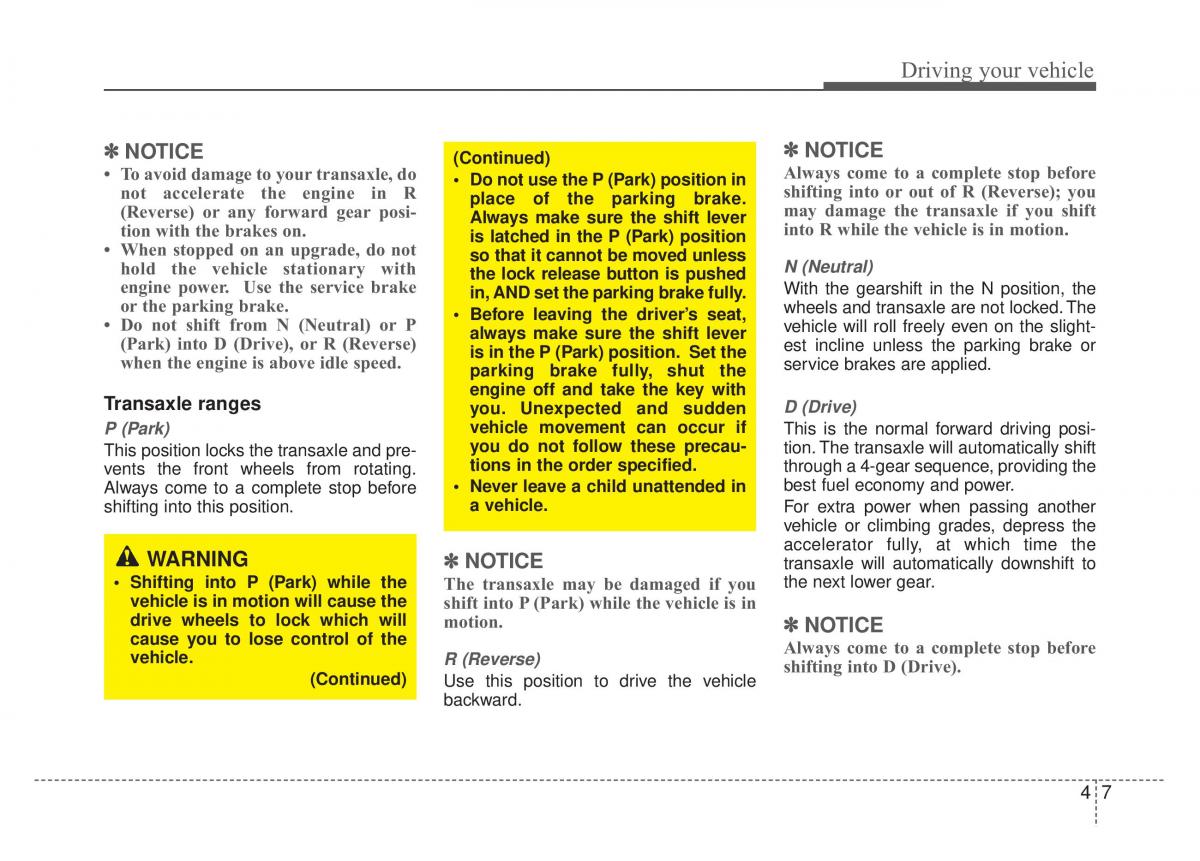 Driving your vehicle

✽ NOTICE
• To avoid damage to your transaxle, do not accelerate the engine in R (Reverse) or any forward gear position with the brakes on.
• When stopped on an upgrade, do not hold the vehicle stationary with engine power. Use the service brake or the parking brake.
• Do not shift from N (Neutral) or P (Park) into D (Drive), or R (Reverse) when the engine is above idle speed.

Transaxle ranges
P (Park)
This position locks the transaxle and prevents the front wheels from rotating. Always come to a complete stop before shifting into this position.

WARNING
• Shifting into P (Park) while the vehicle is in motion will cause the drive wheels to lock which will cause you to lose control of the vehicle.
(Continued)

(Continued)
• Do not use the P (Park) position in place of the parking brake. Always make sure the shift lever is latched in the P (Park) position so that it cannot be moved unless the lock release button is pushed in, AND set the parking brake fully.
• Before leaving the driver's seat, always make sure the shift lever is in the P (Park) position. Set the parking brake fully, shut the engine off and take the key with you. Unexpected and sudden vehicle movement can occur if you do not follow these precautions in the order specified.
• Never leave a child unattended in a vehicle.

✽ NOTICE
The transaxle may be damaged if you shift into P (Park) while the vehicle is in motion.

R (Reverse)
Use this position to drive the vehicle backward.

✽ NOTICE
Always come to a complete stop before shifting into or out of R (Reverse); you may damage the transaxle if you shift into R while the vehicle is in motion.

N (Neutral)
With the gearshift in the N position, the wheels and transaxle are not locked. The vehicle will roll freely even on the slightest incline unless the parking brake or service brakes are applied.

D (Drive)
This is the normal forward driving position. The transaxle will automatically shift through a 4-gear sequence, providing the best fuel economy and power.
For extra power when passing another vehicle or climbing grades, depress the accelerator fully, at which time the transaxle will automatically downshift to the next lower gear.

✽ NOTICE
Always come to a complete stop before shifting into D (Drive).

4 7